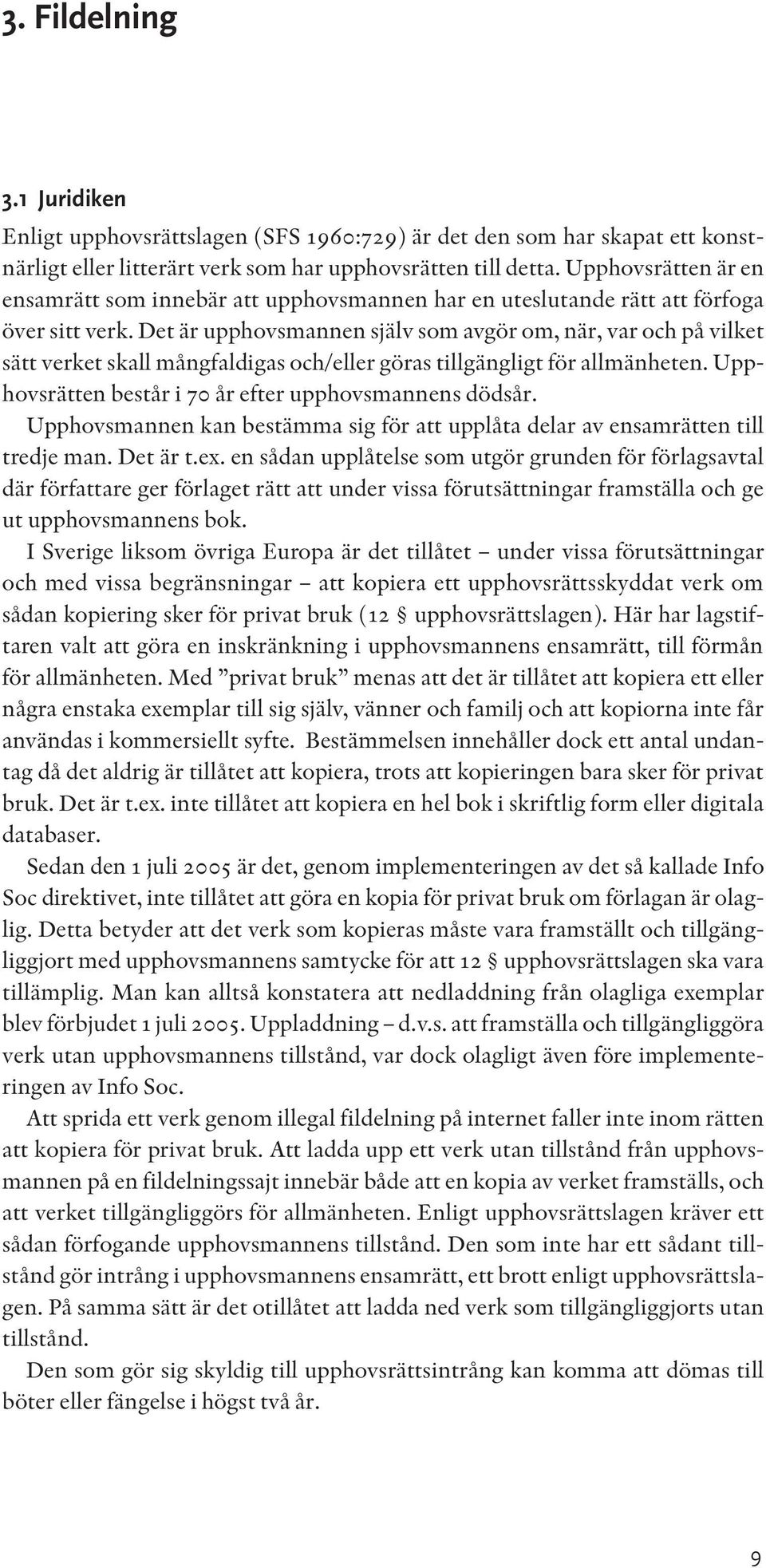 3. Fildelning

3.1 Juridiken

Enligt upphovsrättslagen (SFS 1960:729) är det den som har skapat ett konstnärligt eller litterärt verk som har upphovsrätten till detta. Upphovsrätten är en ensamrätt som innebär att upphovsmannen har en uteslutande rätt att förfoga över sitt verk. Det är upphovsmannen själv som avgör om, när, var och på vilket sätt verket skall mångfaldigas och/eller göras tillgängligt för allmänheten. Upphovsrätten består i 70 år efter upphovsmannens dödsår.

Upphovsmannen kan bestämma sig för att upplåta delar av ensamrätten till tredje man. Det är t.ex. en sådan upplåtelse som utgör grunden för förlagsavtal där författare ger förlaget rätt att under vissa förutsättningar framställa och ge ut upphovsmannens bok.

I Sverige liksom övriga Europa är det tillåtet – under vissa förutsättningar och med vissa begränsningar – att kopiera ett upphovsrättsskyddat verk om sådan kopiering sker för privat bruk (12 § upphovsrättslagen). Här har lagstiftaren valt att göra en inskränkning i upphovsmannens ensamrätt, till förmån för allmänheten. Med ”privat bruk” menas att det är tillåtet att kopiera ett eller några enstaka exemplar till sig själv, vänner och familj och att kopiorna inte får användas i kommersiellt syfte. Bestämmelsen innehåller dock ett antal undantag då det aldrig är tillåtet att kopiera, trots att kopieringen bara sker för privat bruk. Det är t.ex. inte tillåtet att kopiera en hel bok i skriftlig form eller digitala databaser.

Sedan den 1 juli 2005 är det, genom implementeringen av det så kallade Info Soc direktivet, inte tillåtet att göra en kopia för privat bruk om förlagan är olaglig. Detta betyder att det verk som kopieras måste vara framställt och tillgängliggjort med upphovsmannens samtycke för att 12 § upphovsrättslagen ska vara tillämplig. Man kan alltså konstatera att nedladdning från olagliga exemplar blev förbjudet 1 juli 2005. Uppladdning – d.v.s. att framställa och tillgängliggöra verk utan upphovsmannens tillstånd, var dock olagligt även före implementeringen av Info Soc.

Att sprida ett verk genom illegal fildelning på internet faller inte inom rätten att kopiera för privat bruk. Att ladda upp ett verk utan tillstånd från upphovsmannen på en fildelningssajt innebär både att en kopia av verket framställs, och att verket tillgängliggörs för allmänheten. Enligt upphovsrättslagen kräver ett sådan förfogande upphovsmannens tillstånd. Den som inte har ett sådant tillstånd gör intrång i upphovsmannens ensamrätt, ett brott enligt upphovsrättslagen. På samma sätt är det otillåtet att ladda ned verk som tillgängliggjorts utan tillstånd.

Den som gör sig skyldig till upphovsrättsintrång kan komma att dömas till böter eller fängelse i högst två år.

9